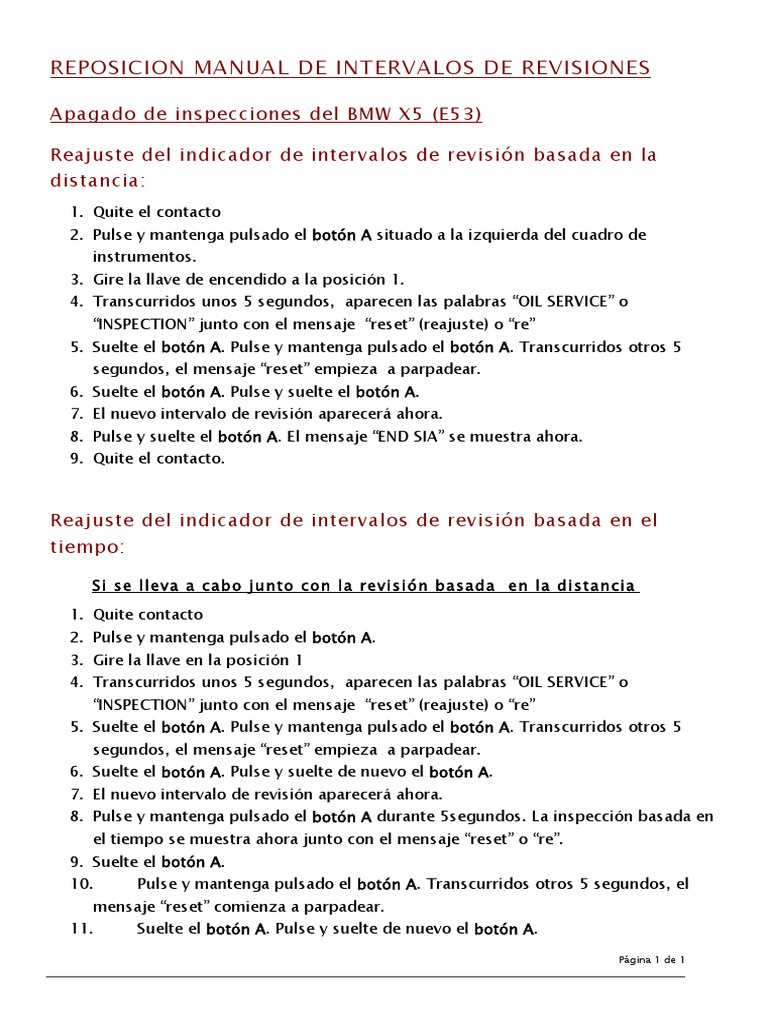 REPOSICION MANUAL DE INTERVALOS DE REVISIONES

Apagado de inspecciones del BMW X5 (E53)

Reajuste del indicador de intervalos de revisión basada en la distancia:

1. Quite el contacto
2. Pulse y mantenga pulsado el botón A situado a la izquierda del cuadro de instrumentos.
3. Gire la llave de encendido a la posición 1.
4. Transcurridos unos 5 segundos, aparecen las palabras “OIL SERVICE” o “INSPECTION” junto con el mensaje “reset” (reajuste) o “re”
5. Suelte el botón A. Pulse y mantenga pulsado el botón A. Transcurridos otros 5 segundos, el mensaje “reset” empieza a parpadear.
6. Suelte el botón A. Pulse y suelte el botón A.
7. El nuevo intervalo de revisión aparecerá ahora.
8. Pulse y suelte el botón A. El mensaje “END SIA” se muestra ahora.
9. Quite el contacto.

Reajuste del indicador de intervalos de revisión basada en el tiempo:

Si se lleva a cabo junto con la revisión basada en la distancia

1. Quite contacto
2. Pulse y mantenga pulsado el botón A.
3. Gire la llave en la posición 1
4. Transcurridos unos 5 segundos, aparecen las palabras “OIL SERVICE” o “INSPECTION” junto con el mensaje “reset” (reajuste) o “re”
5. Suelte el botón A. Pulse y mantenga pulsado el botón A. Transcurridos otros 5 segundos, el mensaje “reset” empieza a parpadear.
6. Suelte el botón A. Pulse y suelte de nuevo el botón A.
7. El nuevo intervalo de revisión aparecerá ahora.
8. Pulse y mantenga pulsado el botón A durante 5segundos. La inspección basada en el tiempo se muestra ahora junto con el mensaje “reset” o “re”.
9. Suelte el botón A.
10. Pulse y mantenga pulsado el botón A. Transcurridos otros 5 segundos, el mensaje “reset” comienza a parpadear.
11. Suelte el botón A. Pulse y suelte de nuevo el botón A.

Página 1 de 1